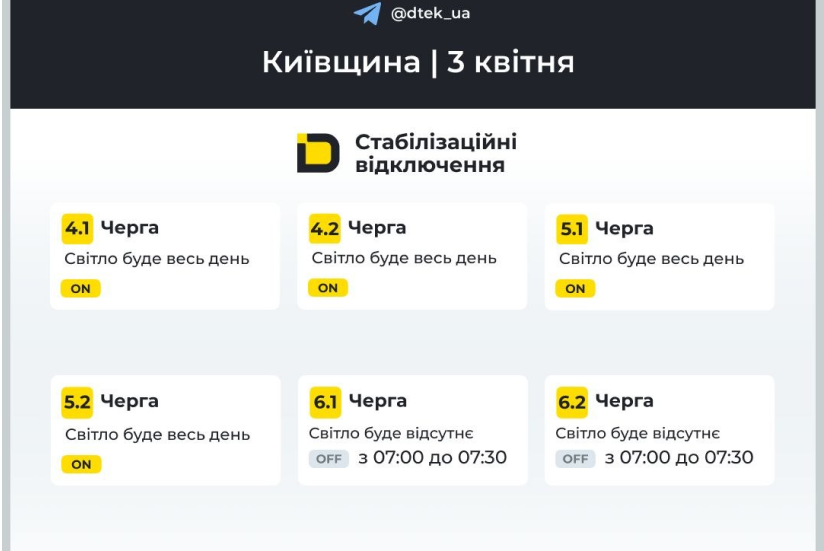 @dtek_ua

Київщина | 3 квітня

Стабілізаційні відключення

4.1 Черга
Світло буде весь день
ON

4.2 Черга
Світло буде весь день
ON

5.1 Черга
Світло буде весь день
ON

5.2 Черга
Світло буде весь день
ON

6.1 Черга
Світло буде відсутнє
OFF з 07:00 до 07:30

6.2 Черга
Світло буде відсутнє
OFF з 07:00 до 07:30